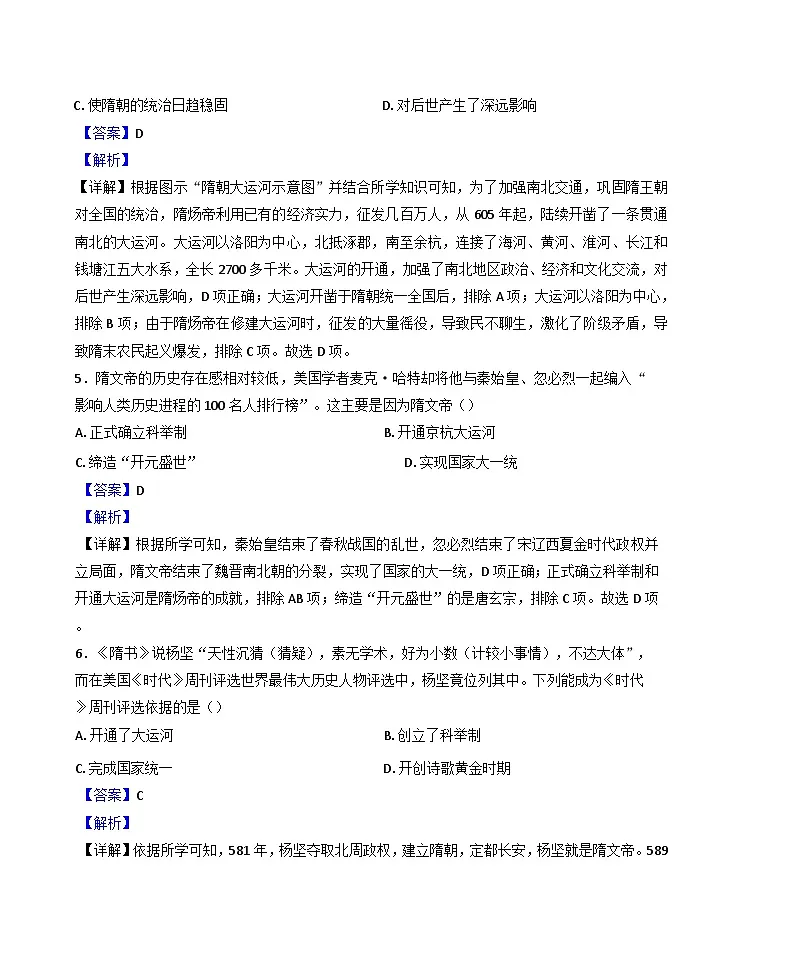 C.使隋朝的统治日趋稳固 D.对后世产生了深远影响

【答案】D

【解析】

【详解】根据图示“隋朝大运河示意图”并结合所学知识可知，为了加强南北交通，巩固隋王朝对全国的统治，隋炀帝利用已有的经济实力，征发几百万人，从605年起，陆续开凿了一条贯通南北的大运河。大运河以洛阳为中心，北抵涿郡，南至余杭，连接了海河、黄河、淮河、长江和钱塘江五大水系，全长2700多千米。大运河的开通，加强了南北地区政治、经济和文化交流，对后世产生深远影响，D项正确；大运河开凿于隋朝统一全国后，排除A项；大运河以洛阳为中心，排除B项；由于隋炀帝在修建大运河时，征发的大量徭役，导致民不聊生，激化了阶级矛盾，导致隋末农民起义爆发，排除C项。故选D项。

5．隋文帝的历史存在感相对较低，美国学者麦克·哈特却将他与秦始皇、忽必烈一起编入“影响人类历史进程的100名人排行榜”。这主要是因为隋文帝（）

A.正式确立科举制 B.开通京杭大运河

C.缔造“开元盛世” D.实现国家大一统

【答案】D

【解析】

【详解】根据所学可知，秦始皇结束了春秋战国的乱世，忽必烈结束了宋辽西夏金时代政权并立局面，隋文帝结束了魏晋南北朝的分裂，实现了国家的大一统，D项正确；正式确立科举制和开通大运河是隋炀帝的成就，排除AB项；缔造“开元盛世”的是唐玄宗，排除C项。故选D项。

6．《隋书》说杨坚“天性沉猜（猜疑），素无学术，好为小数（计较小事情），不达大体”，而在美国《时代》周刊评选世界最伟大历史人物评选中，杨坚竟位列其中。下列能成为《时代》周刊评选依据的是（）

A.开通了大运河 B.创立了科举制

C.完成国家统一 D.开创诗歌黄金时期

【答案】C

【解析】

【详解】依据所学可知，581年，杨坚夺取北周政权，建立隋朝，定都长安，杨坚就是隋文帝。589